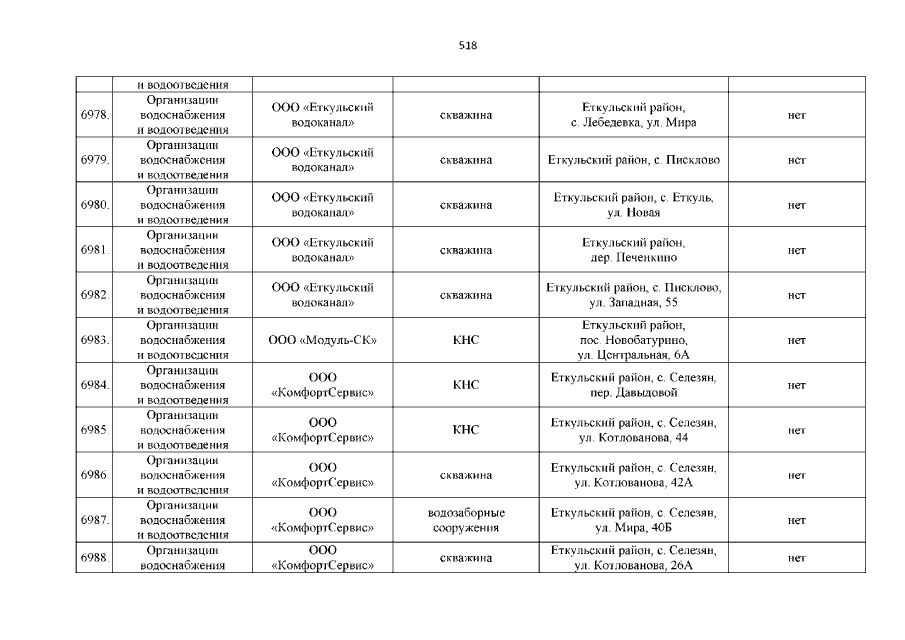 518

|  | и водоотведения |  |  |  |  |
|---|---|---|---|---|---|
| 6978. | Организации водоснабжения и водоотведения | ООО «Еткульский водоканал» | скважина | Еткульский район, с. Лебедевка, ул. Мира | нет |
| 6979. | Организации водоснабжения и водоотведения | ООО «Еткульский водоканал» | скважина | Еткульский район, с. Писклово | нет |
| 6980. | Организации водоснабжения и водоотведения | ООО «Еткульский водоканал» | скважина | Еткульский район, с. Еткуль, ул. Новая | нет |
| 6981. | Организации водоснабжения и водоотведения | ООО «Еткульский водоканал» | скважина | Еткульский район, дер. Печенкино | нет |
| 6982. | Организации водоснабжения и водоотведения | ООО «Еткульский водоканал» | скважина | Еткульский район, с. Писклово, ул. Западная, 55 | нет |
| 6983. | Организации водоснабжения и водоотведения | ООО «Модуль-СК» | КНС | Еткульский район, пос. Новобатурино, ул. Центральная, 6А | нет |
| 6984. | Организации водоснабжения и водоотведения | ООО «КомфортСервис» | КНС | Еткульский район, с. Селезян, пер. Давыдовой | нет |
| 6985. | Организации водоснабжения и водоотведения | ООО «КомфортСервис» | КНС | Еткульский район, с. Селезян, ул. Котлованова, 44 | нет |
| 6986. | Организации водоснабжения и водоотведения | ООО «КомфортСервис» | скважина | Еткульский район, с. Селезян, ул. Котлованова, 42А | нет |
| 6987. | Организации водоснабжения и водоотведения | ООО «КомфортСервис» | водозаборные сооружения | Еткульский район, с. Селезян, ул. Мира, 40Б | нет |
| 6988. | Организации водоснабжения | ООО «КомфортСервис» | скважина | Еткульский район, с. Селезян, ул. Котлованова, 26А | нет |